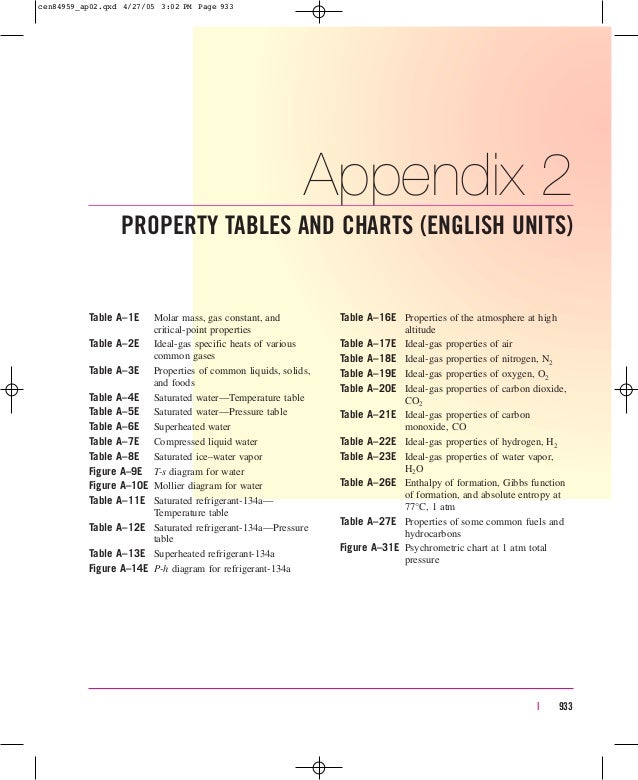 cen84959_ap02.qxd 4/27/05 3:02 PM Page 933

Appendix 2

PROPERTY TABLES AND CHARTS (ENGLISH UNITS)

Table A–1E Molar mass, gas constant, and critical-point properties
Table A–2E Ideal-gas specific heats of various common gases
Table A–3E Properties of common liquids, solids, and foods
Table A–4E Saturated water—Temperature table
Table A–5E Saturated water—Pressure table
Table A–6E Superheated water
Table A–7E Compressed liquid water
Table A–8E Saturated ice–water vapor
Figure A–9E $T$-$s$ diagram for water
Figure A–10E Mollier diagram for water
Table A–11E Saturated refrigerant-134a—Temperature table
Table A–12E Saturated refrigerant-134a—Pressure table
Table A–13E Superheated refrigerant-134a
Figure A–14E $P$-$h$ diagram for refrigerant-134a

Table A–16E Properties of the atmosphere at high altitude
Table A–17E Ideal-gas properties of air
Table A–18E Ideal-gas properties of nitrogen, $N_2$
Table A–19E Ideal-gas properties of oxygen, $O_2$
Table A–20E Ideal-gas properties of carbon dioxide, $CO_2$
Table A–21E Ideal-gas properties of carbon monoxide, CO
Table A–22E Ideal-gas properties of hydrogen, $H_2$
Table A–23E Ideal-gas properties of water vapor, $H_2O$
Table A–26E Enthalpy of formation, Gibbs function of formation, and absolute entropy at 77°C, 1 atm
Table A–27E Properties of some common fuels and hydrocarbons
Figure A–31E Psychrometric chart at 1 atm total pressure

| 933